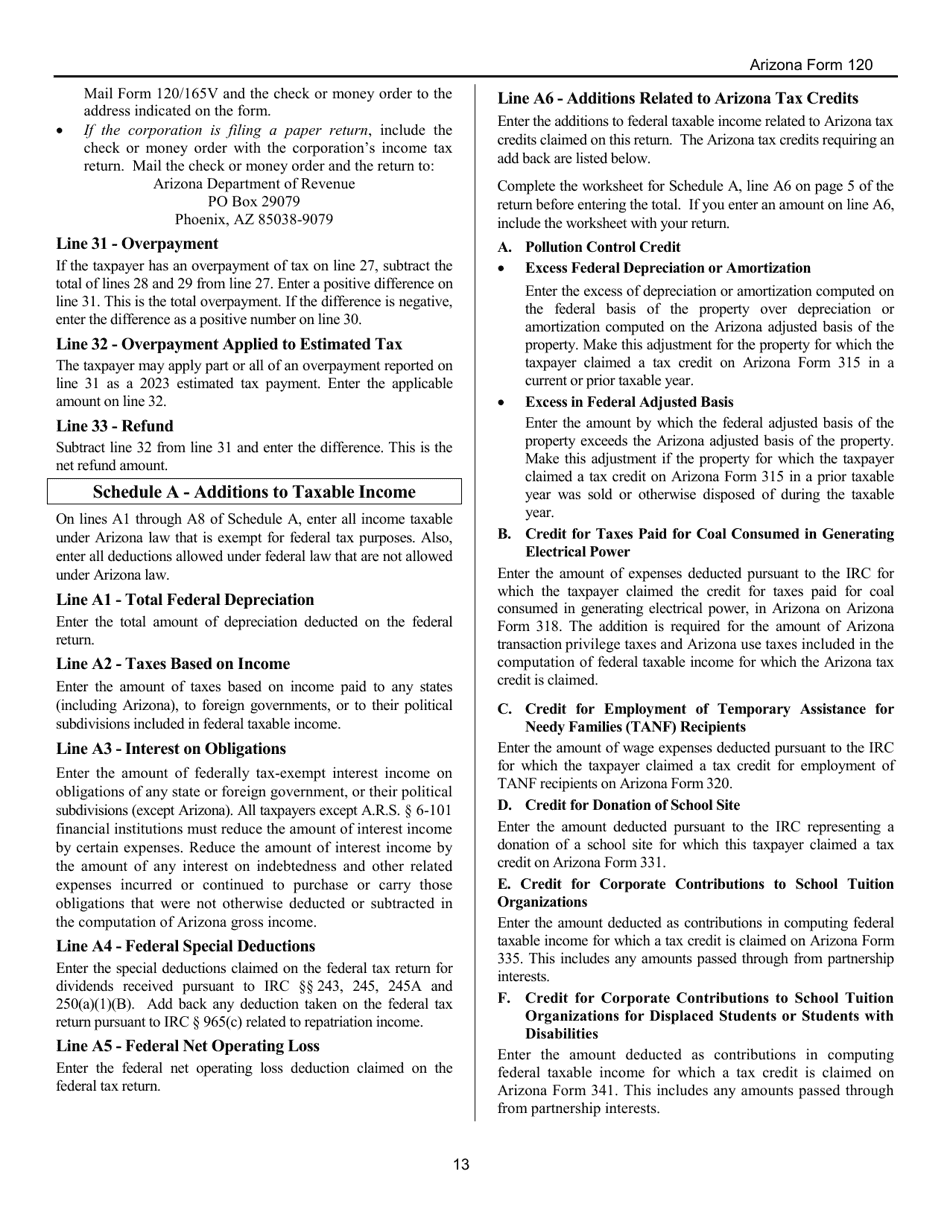 Arizona Form 120

Mail Form 120/165V and the check or money order to the address indicated on the form.

• If the corporation is filing a paper return, include the check or money order with the corporation's income tax return. Mail the check or money order and the return to:
Arizona Department of Revenue
PO Box 29079
Phoenix, AZ 85038-9079

Line 31 - Overpayment
If the taxpayer has an overpayment of tax on line 27, subtract the total of lines 28 and 29 from line 27. Enter a positive difference on line 31. This is the total overpayment. If the difference is negative, enter the difference as a positive number on line 30.

Line 32 - Overpayment Applied to Estimated Tax
The taxpayer may apply part or all of an overpayment reported on line 31 as a 2023 estimated tax payment. Enter the applicable amount on line 32.

Line 33 - Refund
Subtract line 32 from line 31 and enter the difference. This is the net refund amount.

Schedule A - Additions to Taxable Income

On lines A1 through A8 of Schedule A, enter all income taxable under Arizona law that is exempt for federal tax purposes. Also, enter all deductions allowed under federal law that are not allowed under Arizona law.

Line A1 - Total Federal Depreciation
Enter the total amount of depreciation deducted on the federal return.

Line A2 - Taxes Based on Income
Enter the amount of taxes based on income paid to any states (including Arizona), to foreign governments, or to their political subdivisions included in federal taxable income.

Line A3 - Interest on Obligations
Enter the amount of federally tax-exempt interest income on obligations of any state or foreign government, or their political subdivisions (except Arizona). All taxpayers except A.R.S. § 6-101 financial institutions must reduce the amount of interest income by certain expenses. Reduce the amount of interest income by the amount of any interest on indebtedness and other related expenses incurred or continued to purchase or carry those obligations that were not otherwise deducted or subtracted in the computation of Arizona gross income.

Line A4 - Federal Special Deductions
Enter the special deductions claimed on the federal tax return for dividends received pursuant to IRC §§ 243, 245, 245A and 250(a)(1)(B). Add back any deduction taken on the federal tax return pursuant to IRC § 965(c) related to repatriation income.

Line A5 - Federal Net Operating Loss
Enter the federal net operating loss deduction claimed on the federal tax return.

Line A6 - Additions Related to Arizona Tax Credits
Enter the additions to federal taxable income related to Arizona tax credits claimed on this return. The Arizona tax credits requiring an add back are listed below.

Complete the worksheet for Schedule A, line A6 on page 5 of the return before entering the total. If you enter an amount on line A6, include the worksheet with your return.

A. Pollution Control Credit

• Excess Federal Depreciation or Amortization
Enter the excess of depreciation or amortization computed on the federal basis of the property over depreciation or amortization computed on the Arizona adjusted basis of the property. Make this adjustment for the property for which the taxpayer claimed a tax credit on Arizona Form 315 in a current or prior taxable year.

• Excess in Federal Adjusted Basis
Enter the amount by which the federal adjusted basis of the property exceeds the Arizona adjusted basis of the property. Make this adjustment if the property for which the taxpayer claimed a tax credit on Arizona Form 315 in a prior taxable year was sold or otherwise disposed of during the taxable year.

B. Credit for Taxes Paid for Coal Consumed in Generating Electrical Power
Enter the amount of expenses deducted pursuant to the IRC for which the taxpayer claimed the credit for taxes paid for coal consumed in generating electrical power, in Arizona on Arizona Form 318. The addition is required for the amount of Arizona transaction privilege taxes and Arizona use taxes included in the computation of federal taxable income for which the Arizona tax credit is claimed.

C. Credit for Employment of Temporary Assistance for Needy Families (TANF) Recipients
Enter the amount of wage expenses deducted pursuant to the IRC for which the taxpayer claimed a tax credit for employment of TANF recipients on Arizona Form 320.

D. Credit for Donation of School Site
Enter the amount deducted pursuant to the IRC representing a donation of a school site for which this taxpayer claimed a tax credit on Arizona Form 331.

E. Credit for Corporate Contributions to School Tuition Organizations
Enter the amount deducted as contributions in computing federal taxable income for which a tax credit is claimed on Arizona Form 335. This includes any amounts passed through from partnership interests.

F. Credit for Corporate Contributions to School Tuition Organizations for Displaced Students or Students with Disabilities
Enter the amount deducted as contributions in computing federal taxable income for which a tax credit is claimed on Arizona Form 341. This includes any amounts passed through from partnership interests.

13